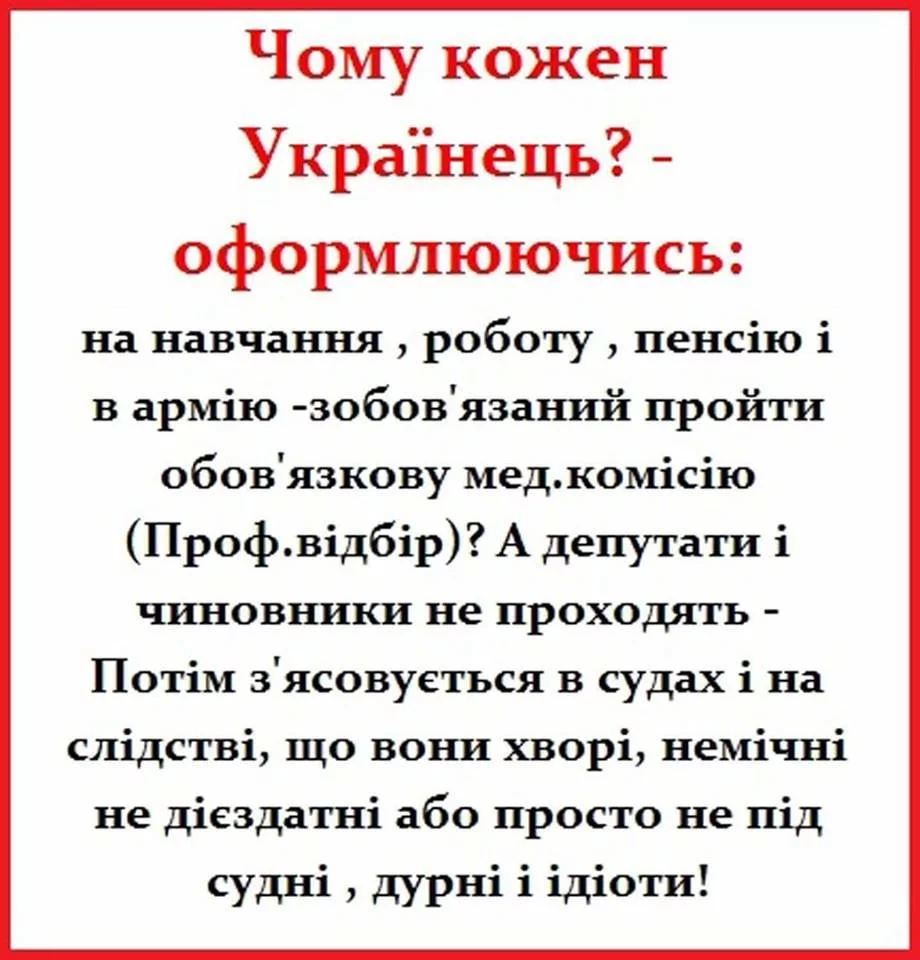 Чому кожен Українець? - оформлюючись:

на навчання , роботу , пенсію і в армію -зобов'язаний пройти обов'язкову мед.комісію (Проф.відбір)? А депутати і чиновники не проходять - Потім з'ясовується в судах і на слідстві, що вони хворі, немічні не дієздатні або просто не під судні , дурні і ідіоти!